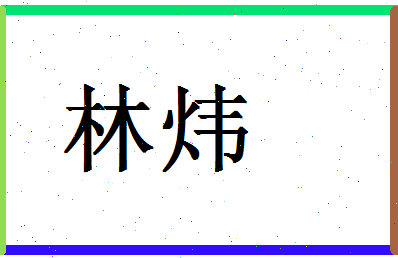 林炜